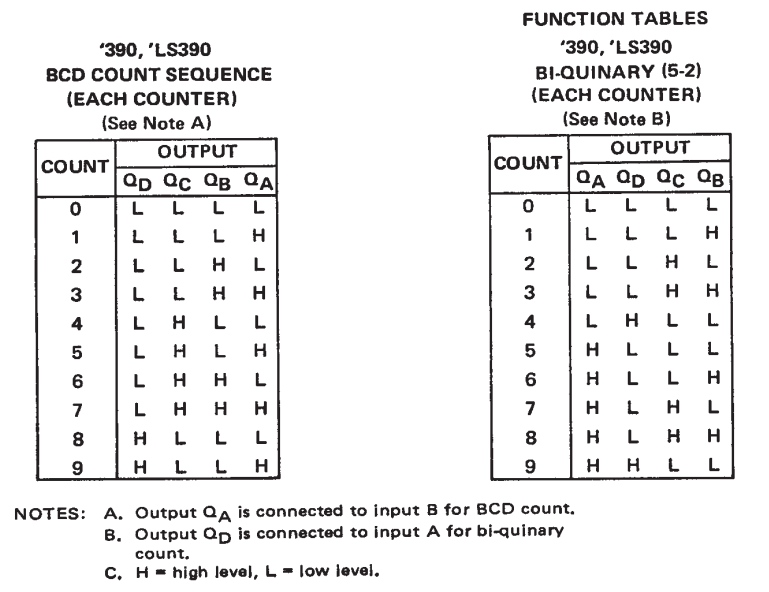 FUNCTION TABLES

'390, 'LS390
BCD COUNT SEQUENCE
(EACH COUNTER)
(See Note A)

| COUNT | OUTPUT | | | |
|---|---|---|---|---|
| | $Q_D$ | $Q_C$ | $Q_B$ | $Q_A$ |
| 0 | L | L | L | L |
| 1 | L | L | L | H |
| 2 | L | L | H | L |
| 3 | L | L | H | H |
| 4 | L | H | L | L |
| 5 | L | H | L | H |
| 6 | L | H | H | L |
| 7 | L | H | H | H |
| 8 | H | L | L | L |
| 9 | H | L | L | H |

'390, 'LS390
BI-QUINARY (5-2)
(EACH COUNTER)
(See Note B)

| COUNT | OUTPUT | | | |
|---|---|---|---|---|
| | $Q_A$ | $Q_D$ | $Q_C$ | $Q_B$ |
| 0 | L | L | L | L |
| 1 | L | L | L | H |
| 2 | L | L | H | L |
| 3 | L | L | H | H |
| 4 | L | H | L | L |
| 5 | H | L | L | L |
| 6 | H | L | L | H |
| 7 | H | L | H | L |
| 8 | H | L | H | H |
| 9 | H | H | L | L |

NOTES: A. Output $Q_A$ is connected to input B for BCD count.
B. Output $Q_D$ is connected to input A for bi-quinary count.
C. H = high level, L = low level.